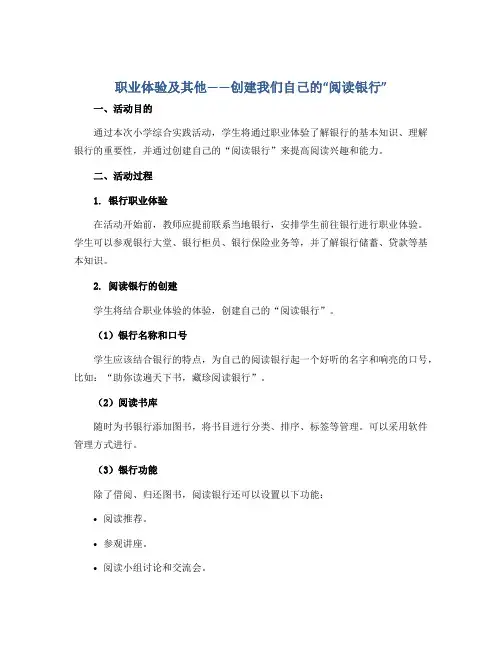 职业体验及其他——创建我们自己的“阅读银行”

一、活动目的

通过本次小学综合实践活动，学生将通过职业体验了解银行的基本知识、理解银行的重要性，并通过创建自己的“阅读银行”来提高阅读兴趣和能力。

二、活动过程

1. 银行职业体验

在活动开始前，教师应提前联系当地银行，安排学生前往银行进行职业体验。学生可以参观银行大堂、银行柜员、银行保险业务等，并了解银行储蓄、贷款等基本知识。

2. 阅读银行的创建

学生将结合职业体验的体验，创建自己的“阅读银行”。

（1）银行名称和口号

学生应该结合银行的特点，为自己的阅读银行起一个好听的名字和响亮的口号，比如：“助你读遍天下书，藏珍阅读银行”。

（2）阅读书库

随时为书银行添加图书，将书目进行分类、排序、标签等管理。可以采用软件管理方式进行。

（3）银行功能

除了借阅、归还图书，阅读银行还可以设置以下功能：

• 阅读推荐。

• 参观讲座。

• 阅读小组讨论和交流会。